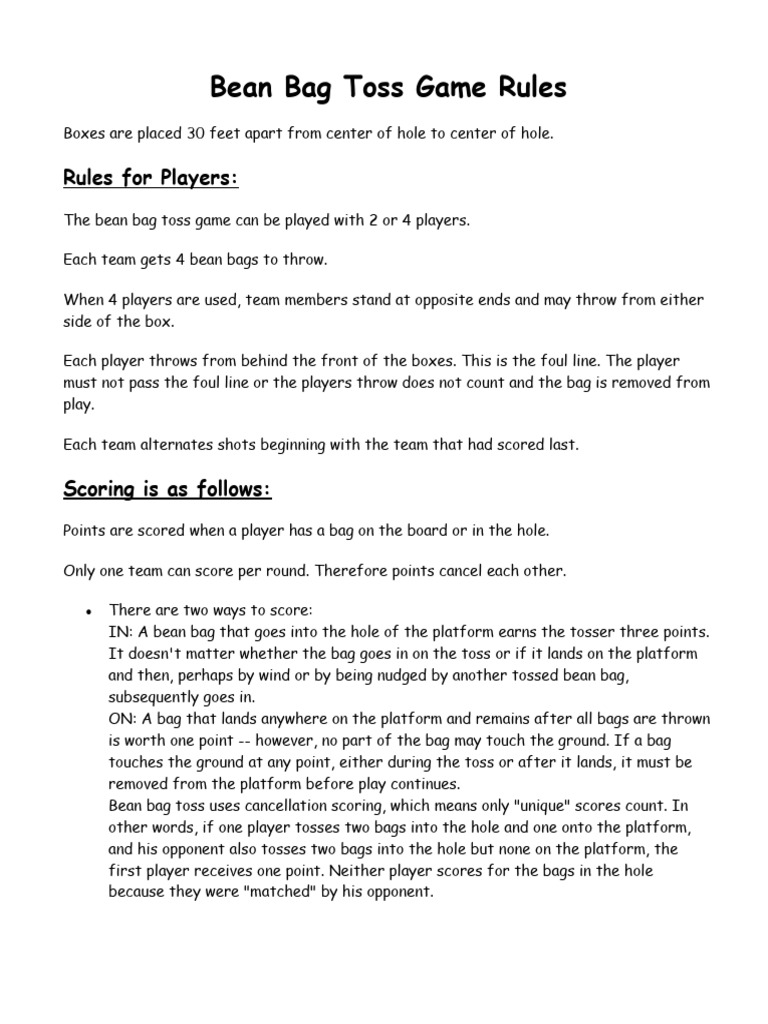 Bean Bag Toss Game Rules

Boxes are placed 30 feet apart from center of hole to center of hole.

Rules for Players:

The bean bag toss game can be played with 2 or 4 players.

Each team gets 4 bean bags to throw.

When 4 players are used, team members stand at opposite ends and may throw from either side of the box.

Each player throws from behind the front of the boxes. This is the foul line. The player must not pass the foul line or the players throw does not count and the bag is removed from play.

Each team alternates shots beginning with the team that had scored last.

Scoring is as follows:

Points are scored when a player has a bag on the board or in the hole.

Only one team can score per round. Therefore points cancel each other.

• There are two ways to score:
IN: A bean bag that goes into the hole of the platform earns the tosser three points. It doesn't matter whether the bag goes in on the toss or if it lands on the platform and then, perhaps by wind or by being nudged by another tossed bean bag, subsequently goes in.
ON: A bag that lands anywhere on the platform and remains after all bags are thrown is worth one point -- however, no part of the bag may touch the ground. If a bag touches the ground at any point, either during the toss or after it lands, it must be removed from the platform before play continues.
Bean bag toss uses cancellation scoring, which means only "unique" scores count. In other words, if one player tosses two bags into the hole and one onto the platform, and his opponent also tosses two bags into the hole but none on the platform, the first player receives one point. Neither player scores for the bags in the hole because they were "matched" by his opponent.